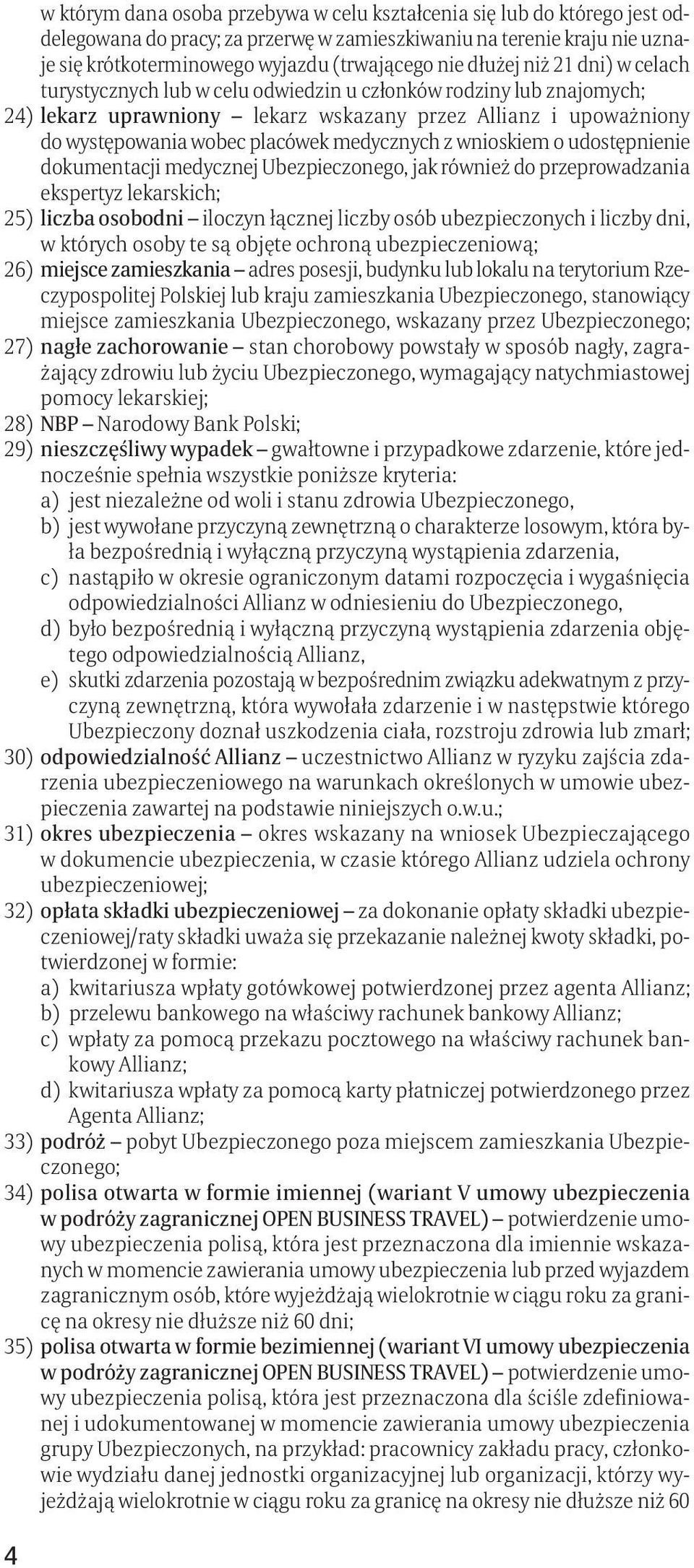 w którym dana osoba przebywa w celu kształcenia się lub do którego jest oddelegowana do pracy; za przerwę w zamieszkiwaniu na terenie kraju nie uznaje się krótkoterminowego wyjazdu (trwającego nie dłużej niż 21 dni) w celach turystycznych lub w celu odwiedzin u członków rodziny lub znajomych;

24) lekarz uprawniony – lekarz wskazany przez Allianz i upoważniony do występowania wobec placówek medycznych z wnioskiem o udostępnienie dokumentacji medycznej Ubezpieczonego, jak również do przeprowadzania ekspertyz lekarskich;

25) liczba osobodni – iloczyn łącznej liczby osób ubezpieczonych i liczby dni, w których osoby te są objęte ochroną ubezpieczeniową;

26) miejsce zamieszkania – adres posesji, budynku lub lokalu na terytorium Rzeczypospolitej Polskiej lub kraju zamieszkania Ubezpieczonego, stanowiący miejsce zamieszkania Ubezpieczonego, wskazany przez Ubezpieczonego;

27) nagłe zachorowanie – stan chorobowy powstały w sposób nagły, zagrażający zdrowiu lub życiu Ubezpieczonego, wymagający natychmiastowej pomocy lekarskiej;

28) NBP – Narodowy Bank Polski;

29) nieszczęśliwy wypadek – gwałtowne i przypadkowe zdarzenie, które jednocześnie spełnia wszystkie poniższe kryteria:
a) jest niezależne od woli i stanu zdrowia Ubezpieczonego,
b) jest wywołane przyczyną zewnętrzną o charakterze losowym, która była bezpośrednią i wyłączną przyczyną wystąpienia zdarzenia,
c) nastąpiło w okresie ograniczonym datami rozpoczęcia i wygaśnięcia odpowiedzialności Allianz w odniesieniu do Ubezpieczonego,
d) było bezpośrednią i wyłączną przyczyną wystąpienia zdarzenia objętego odpowiedzialnością Allianz,
e) skutki zdarzenia pozostają w bezpośrednim związku adekwatnym z przyczyną zewnętrzną, która wywołała zdarzenie i w następstwie którego Ubezpieczony doznał uszkodzenia ciała, rozstroju zdrowia lub zmarł;

30) odpowiedzialność Allianz – uczestnictwo Allianz w ryzyku zajścia zdarzenia ubezpieczeniowego na warunkach określonych w umowie ubezpieczenia zawartej na podstawie niniejszych o.w.u.;

31) okres ubezpieczenia – okres wskazany na wniosek Ubezpieczającego w dokumencie ubezpieczenia, w czasie którego Allianz udziela ochrony ubezpieczeniowej;

32) opłata składki ubezpieczeniowej – za dokonanie opłaty składki ubezpieczeniowej/raty składki uważa się przekazanie należnej kwoty składki, potwierdzonej w formie:
a) kwitariusza wpłaty gotówkowej potwierdzonej przez agenta Allianz;
b) przelewu bankowego na właściwy rachunek bankowy Allianz;
c) wpłaty za pomocą przekazu pocztowego na właściwy rachunek bankowy Allianz;
d) kwitariusza wpłaty za pomocą karty płatniczej potwierdzonego przez Agenta Allianz;

33) podróż – pobyt Ubezpieczonego poza miejscem zamieszkania Ubezpieczonego;

34) polisa otwarta w formie imiennej (wariant V umowy ubezpieczenia w podróży zagranicznej OPEN BUSINESS TRAVEL) – potwierdzenie umowy ubezpieczenia polisą, która jest przeznaczona dla imiennie wskazanych w momencie zawierania umowy ubezpieczenia lub przed wyjazdem zagranicznym osób, które wyjeżdżają wielokrotnie w ciągu roku za granicę na okresy nie dłuższe niż 60 dni;

35) polisa otwarta w formie bezimiennej (wariant VI umowy ubezpieczenia w podróży zagranicznej OPEN BUSINESS TRAVEL) – potwierdzenie umowy ubezpieczenia polisą, która jest przeznaczona dla ściśle zdefiniowanej i udokumentowanej w momencie zawierania umowy ubezpieczenia grupy Ubezpieczonych, na przykład: pracownicy zakładu pracy, członkowie wydziału danej jednostki organizacyjnej lub organizacji, którzy wyjeżdżają wielokrotnie w ciągu roku za granicę na okresy nie dłuższe niż 60

4